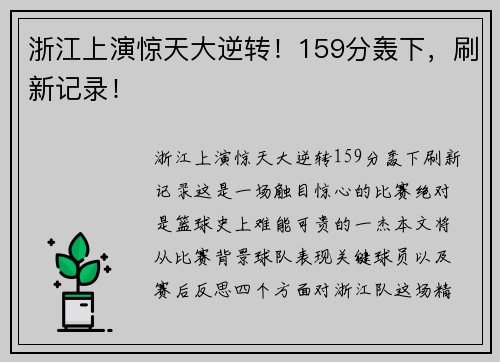 浙江上演惊天大逆转！159分轰下，刷新记录！

浙江上演惊天大逆转159分轰下刷新记录这是一场触目惊心的比赛绝对是篮球史上难能可贵的一杰本文将从比赛背景球队表现关键球员以及赛后反思四个方面对浙江队这场精